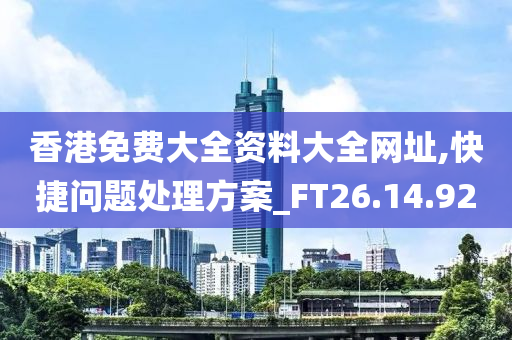 香港免费大全资料大全网址,快捷问题处理方案_FT26.14.92